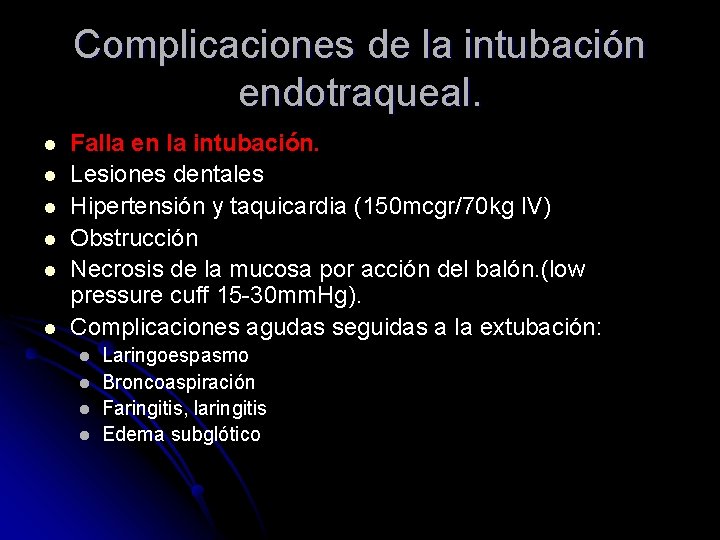 Complicaciones de la intubación endotraqueal.

- Falla en la intubación.
- Lesiones dentales
- Hipertensión y taquicardia (150mcgr/70kg IV)
- Obstrucción
- Necrosis de la mucosa por acción del balón.(low pressure cuff 15-30mmHg).
- Complicaciones agudas seguidas a la extubación:
  - Laringoespasmo
  - Broncoaspiración
  - Faringitis, laringitis
  - Edema subglótico